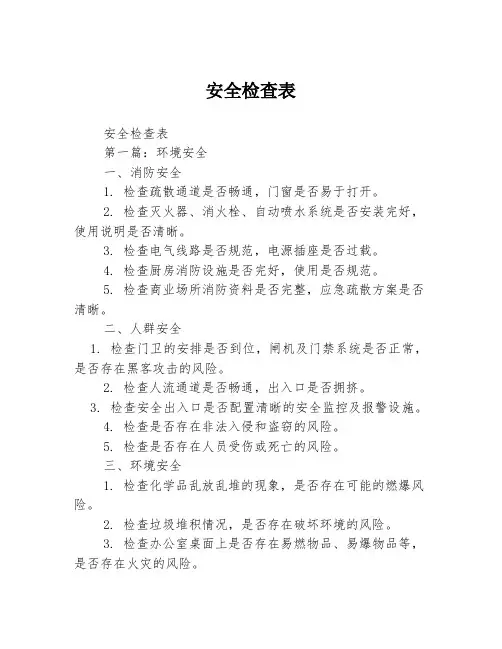 安全检查表

安全检查表

第一篇：环境安全

一、消防安全

1. 检查疏散通道是否畅通，门窗是否易于打开。

2. 检查灭火器、消火栓、自动喷水系统是否安装完好，使用说明是否清晰。

3. 检查电气线路是否规范，电源插座是否过载。

4. 检查厨房消防设施是否完好，使用是否规范。

5. 检查商业场所消防资料是否完整，应急疏散方案是否清晰。

二、人群安全

1. 检查门卫的安排是否到位，闸机及门禁系统是否正常，是否存在黑客攻击的风险。

2. 检查人流通道是否畅通，出入口是否拥挤。

3. 检查安全出入口是否配置清晰的安全监控及报警设施。

4. 检查是否存在非法入侵和盗窃的风险。

5. 检查是否存在人员受伤或死亡的风险。

三、环境安全

1. 检查化学品乱放乱堆的现象，是否存在可能的燃爆风险。

2. 检查垃圾堆积情况，是否存在破坏环境的风险。

3. 检查办公室桌面上是否存在易燃物品、易爆物品等，是否存在火灾的风险。